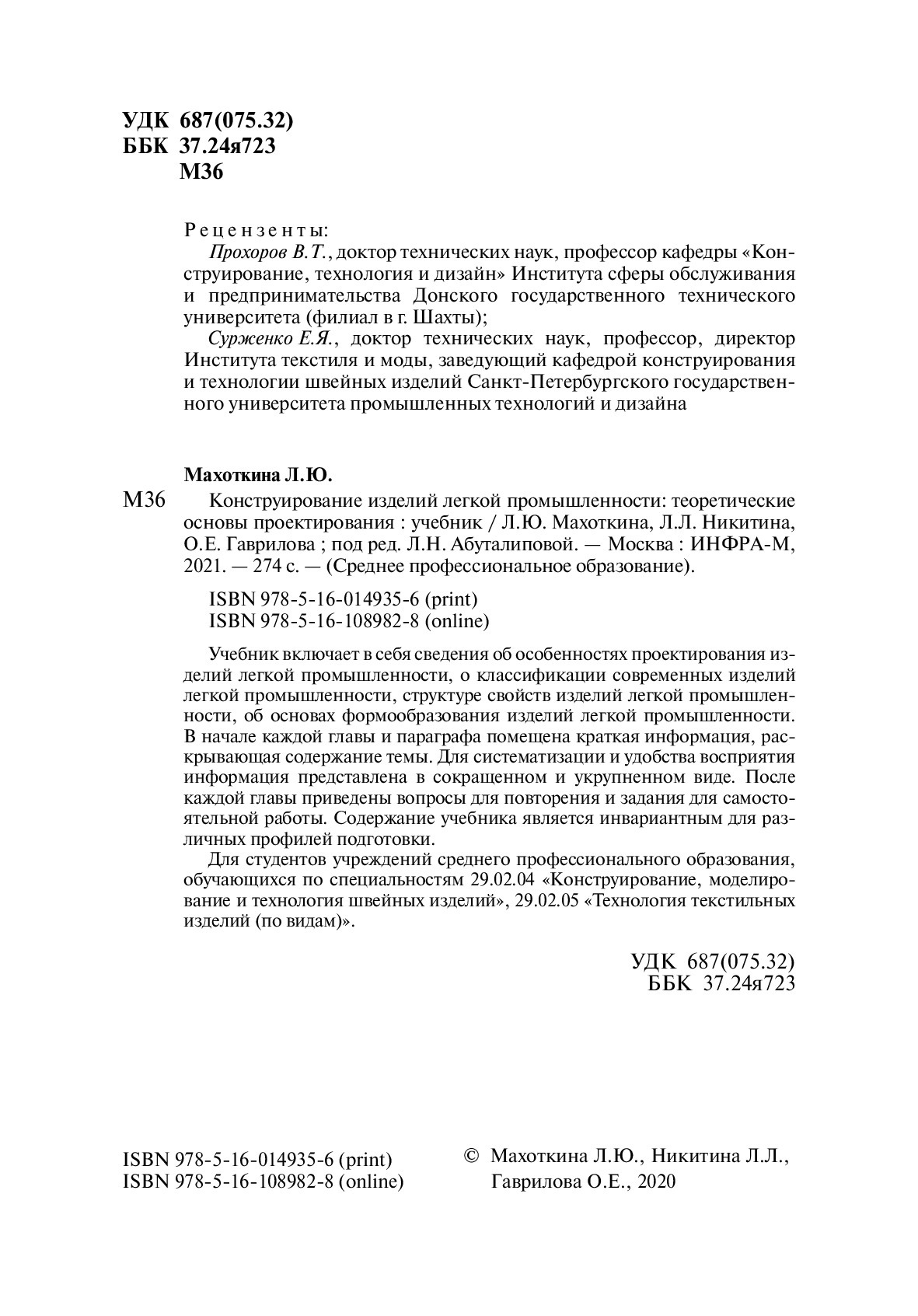 УДК 687(075.32)
ББК 37.24я723
М36

Рецензенты:
Прохоров В.Т., доктор технических наук, профессор кафедры «Конструирование, технология и дизайн» Института сферы обслуживания и предпринимательства Донского государственного технического университета (филиал в г. Шахты);
Сурженко Е.Я., доктор технических наук, профессор, директор Института текстиля и моды, заведующий кафедрой конструирования и технологии швейных изделий Санкт-Петербургского государственного университета промышленных технологий и дизайна

Махоткина Л.Ю.
М36 Конструирование изделий легкой промышленности: теоретические основы проектирования : учебник / Л.Ю. Махоткина, Л.Л. Никитина, О.Е. Гаврилова ; под ред. Л.Н. Абуталиповой. — Москва : ИНФРА-М, 2021. — 274 с. — (Среднее профессиональное образование).

ISBN 978-5-16-014935-6 (print)
ISBN 978-5-16-108982-8 (online)

Учебник включает в себя сведения об особенностях проектирования изделий легкой промышленности, о классификации современных изделий легкой промышленности, структуре свойств изделий легкой промышленности, об основах формообразования изделий легкой промышленности. В начале каждой главы и параграфа помещена краткая информация, раскрывающая содержание темы. Для систематизации и удобства восприятия информация представлена в сокращенном и укрупненном виде. После каждой главы приведены вопросы для повторения и задания для самостоятельной работы. Содержание учебника является инвариантным для различных профилей подготовки.

Для студентов учреждений среднего профессионального образования, обучающихся по специальностям 29.02.04 «Конструирование, моделирование и технология швейных изделий», 29.02.05 «Технология текстильных изделий (по видам)».

УДК 687(075.32)
ББК 37.24я723

ISBN 978-5-16-014935-6 (print)
ISBN 978-5-16-108982-8 (online)

© Махоткина Л.Ю., Никитина Л.Л., Гаврилова О.Е., 2020